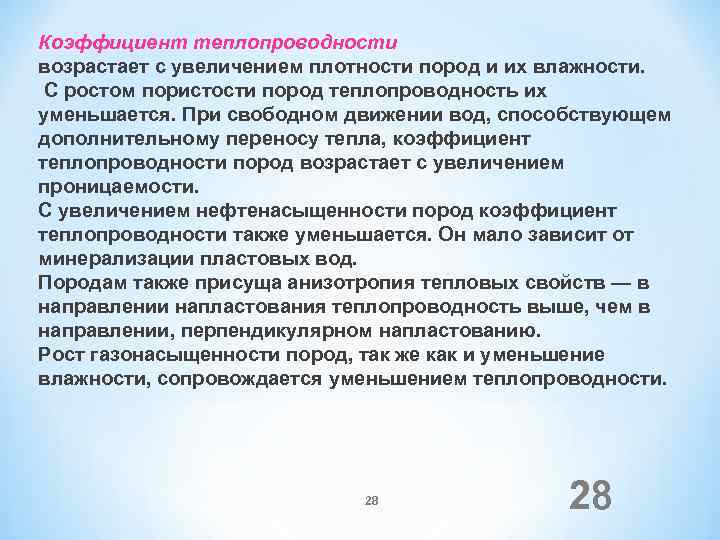 Коэффициент теплопроводности возрастает с увеличением плотности пород и их влажности.
С ростом пористости пород теплопроводность их уменьшается. При свободном движении вод, способствующем дополнительному переносу тепла, коэффициент теплопроводности пород возрастает с увеличением проницаемости.
С увеличением нефтенасыщенности пород коэффициент теплопроводности также уменьшается. Он мало зависит от минерализации пластовых вод.
Породам также присуща анизотропия тепловых свойств — в направлении напластования теплопроводность выше, чем в направлении, перпендикулярном напластованию.
Рост газонасыщенности пород, так же как и уменьшение влажности, сопровождается уменьшением теплопроводности.

28

28